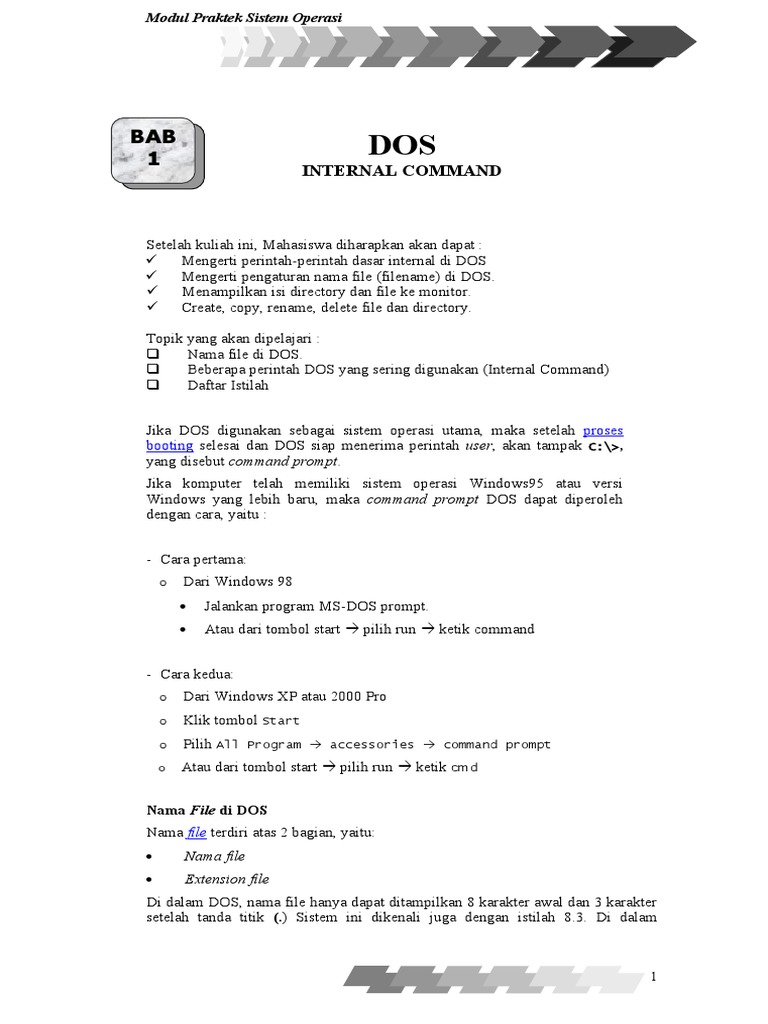 Modul Praktek Sistem Operasi

BAB
1

DOS
INTERNAL COMMAND

Setelah kuliah ini, Mahasiswa diharapkan akan dapat :
✓ Mengerti perintah-perintah dasar internal di DOS
✓ Mengerti pengaturan nama file (filename) di DOS.
✓ Menampilkan isi directory dan file ke monitor.
✓ Create, copy, rename, delete file dan directory.

Topik yang akan dipelajari :
☐ Nama file di DOS.
☐ Beberapa perintah DOS yang sering digunakan (Internal Command)
☐ Daftar Istilah

Jika DOS digunakan sebagai sistem operasi utama, maka setelah proses booting selesai dan DOS siap menerima perintah user, akan tampak C:\>, yang disebut command prompt.

Jika komputer telah memiliki sistem operasi Windows95 atau versi Windows yang lebih baru, maka command prompt DOS dapat diperoleh dengan cara, yaitu :

- Cara pertama:
o Dari Windows 98
• Jalankan program MS-DOS prompt.
• Atau dari tombol start → pilih run → ketik command

- Cara kedua:
o Dari Windows XP atau 2000 Pro
o Klik tombol Start
o Pilih All Program → accessories → command prompt
o Atau dari tombol start → pilih run → ketik cmd

Nama File di DOS

Nama file terdiri atas 2 bagian, yaitu:
• Nama file
• Extension file

Di dalam DOS, nama file hanya dapat ditampilkan 8 karakter awal dan 3 karakter setelah tanda titik (.) Sistem ini dikenali juga dengan istilah 8.3. Di dalam

1